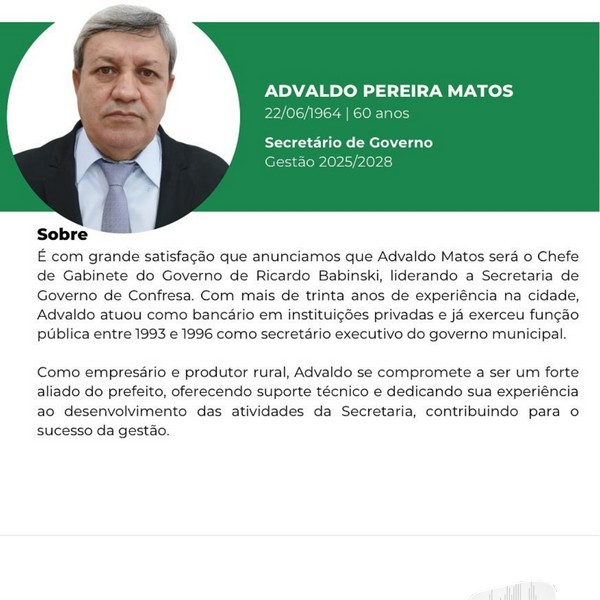 ADVALDO PEREIRA MATOS
22/06/1964 | 60 anos

Secretário de Governo
Gestão 2025/2028

Sobre
É com grande satisfação que anunciamos que Advaldo Matos será o Chefe de Gabinete do Governo de Ricardo Babinski, liderando a Secretaria de Governo de Confresa. Com mais de trinta anos de experiência na cidade, Advaldo atuou como bancário em instituições privadas e já exerceu função pública entre 1993 e 1996 como secretário executivo do governo municipal.

Como empresário e produtor rural, Advaldo se compromete a ser um forte aliado do prefeito, oferecendo suporte técnico e dedicando sua experiência ao desenvolvimento das atividades da Secretaria, contribuindo para o sucesso da gestão.